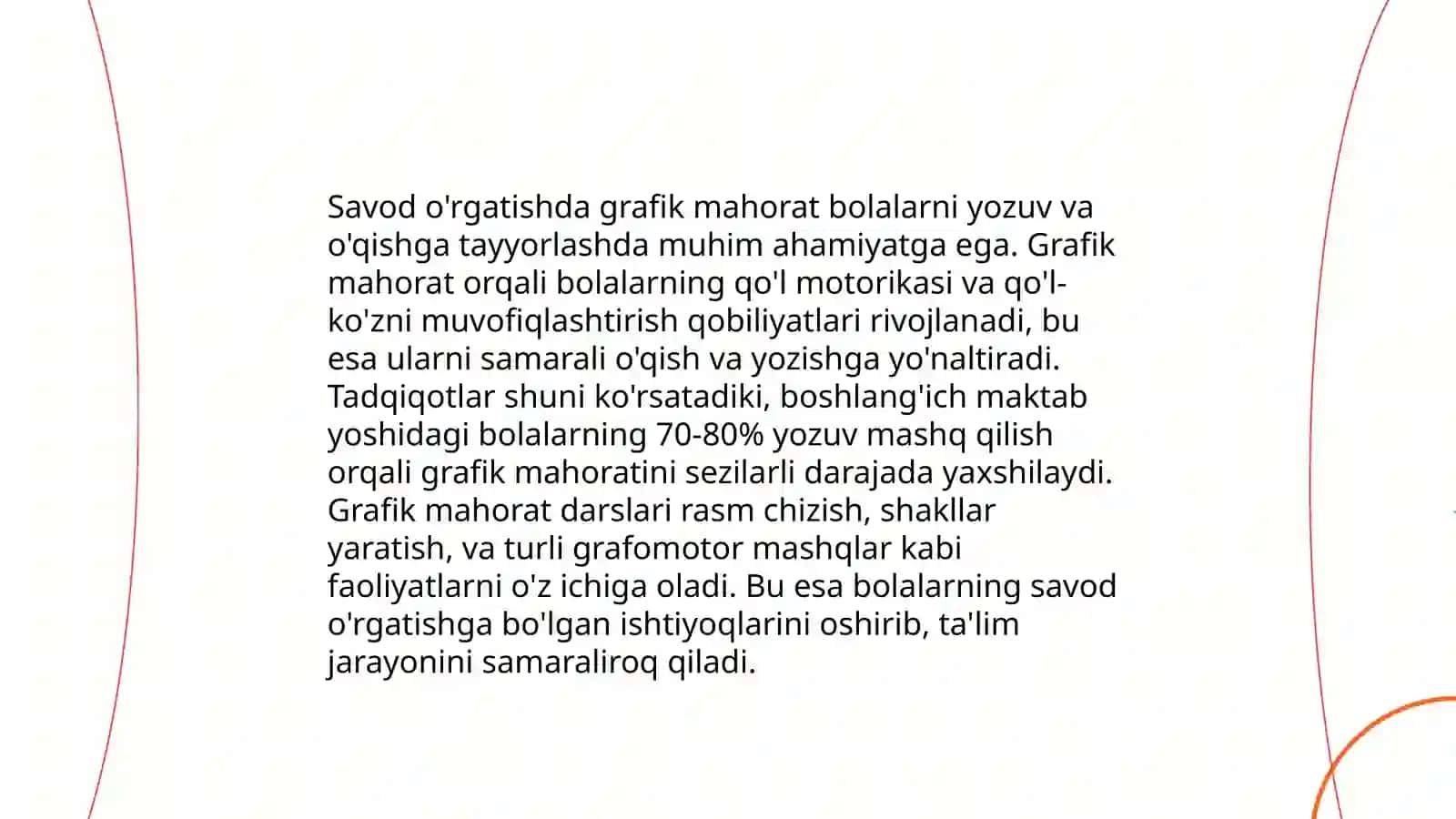 Savod o'rgatishda grafik mahorat bolalarni yozuv va o'qishga tayyorlashda muhim ahamiyatga ega. Grafik mahorat orqali bolalarning qo'l motorikasi va qo'l-ko'zni muvofiqlashtirish qobiliyatlari rivojlanadi, bu esa ularni samarali o'qish va yozishga yo'naltiradi. Tadqiqotlar shuni ko'rsatadiki, boshlang'ich maktab yoshidagi bolalarning 70-80% yozuv mashq qilish orqali grafik mahoratini sezilarli darajada yaxshilaydi. Grafik mahorat darslari rasm chizish, shakllar yaratish, va turli grafomotor mashqlar kabi faoliyatlarni o'z ichiga oladi. Bu esa bolalarning savod o'rgatishga bo'lgan ishtiyoqlarini oshirib, ta'lim jarayonini samaraliroq qiladi.